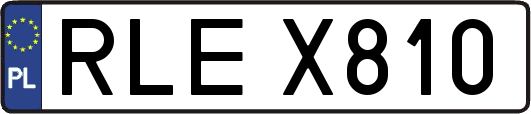 PL
RLE X810